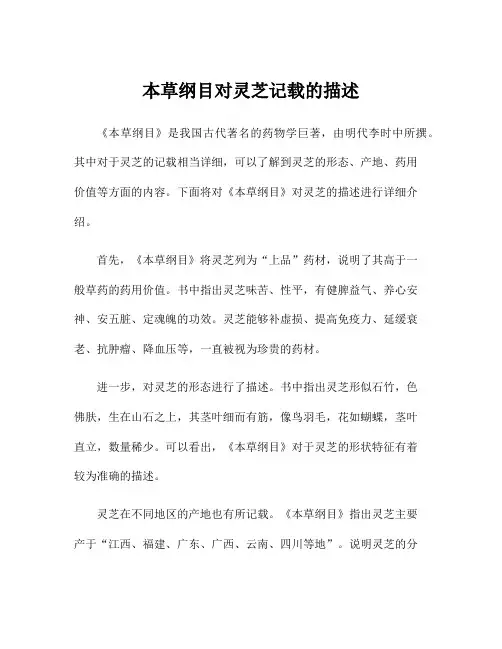 本草纲目对灵芝记载的描述

《本草纲目》是我国古代著名的药物学巨著，由明代李时中所撰。其中对于灵芝的记载相当详细，可以了解到灵芝的形态、产地、药用价值等方面的内容。下面将对《本草纲目》对灵芝的描述进行详细介绍。

首先，《本草纲目》将灵芝列为“上品”药材，说明了其高于一般草药的药用价值。书中指出灵芝味苦、性平，有健脾益气、养心安神、安五脏、定魂魄的功效。灵芝能够补虚损、提高免疫力、延缓衰老、抗肿瘤、降血压等，一直被视为珍贵的药材。

进一步，对灵芝的形态进行了描述。书中指出灵芝形似石竹，色佛肤，生在山石之上，其茎叶细而有筋，像鸟羽毛，花如蝴蝶，茎叶直立，数量稀少。可以看出，《本草纲目》对于灵芝的形状特征有着较为准确的描述。

灵芝在不同地区的产地也有所记载。《本草纲目》指出灵芝主要产于“江西、福建、广东、广西、云南、四川等地”。说明灵芝的分